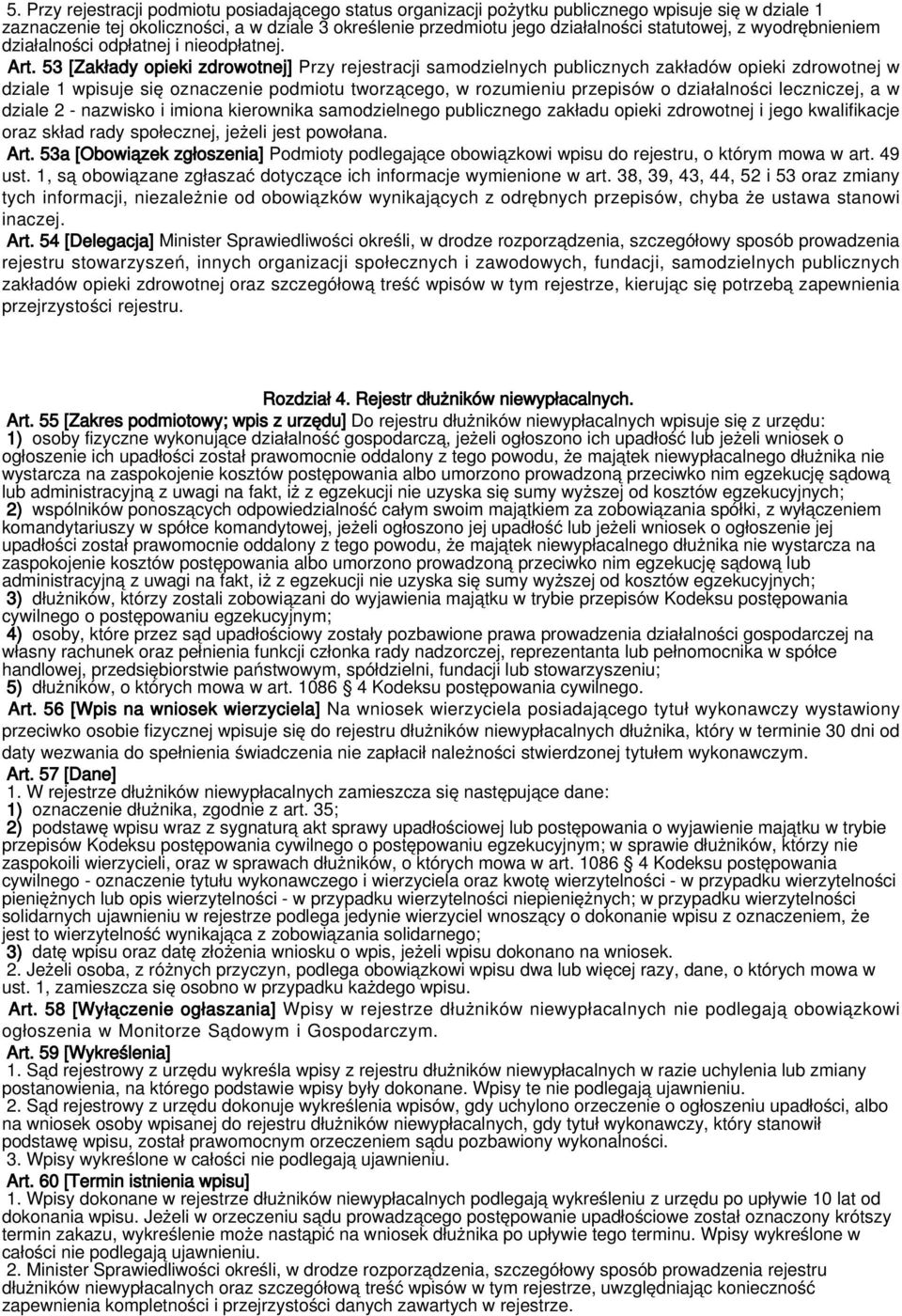 5. Przy rejestracji podmiotu posiadającego status organizacji pożytku publicznego wpisuje się w dziale 1 zaznaczenie tej okoliczności, a w dziale 3 określenie przedmiotu jego działalności statutowej, z wyodrębnieniem działalności odpłatnej i nieodpłatnej.

Art. 53 [Zakłady opieki zdrowotnej] Przy rejestracji samodzielnych publicznych zakładów opieki zdrowotnej w dziale 1 wpisuje się oznaczenie podmiotu tworzącego, w rozumieniu przepisów o działalności leczniczej, a w dziale 2 - nazwisko i imiona kierownika samodzielnego publicznego zakładu opieki zdrowotnej i jego kwalifikacje oraz skład rady społecznej, jeżeli jest powołana.

Art. 53a [Obowiązek zgłoszenia] Podmioty podlegające obowiązkowi wpisu do rejestru, o którym mowa w art. 49 ust. 1, są obowiązane zgłaszać dotyczące ich informacje wymienione w art. 38, 39, 43, 44, 52 i 53 oraz zmiany tych informacji, niezależnie od obowiązków wynikających z odrębnych przepisów, chyba że ustawa stanowi inaczej.

Art. 54 [Delegacja] Minister Sprawiedliwości określi, w drodze rozporządzenia, szczegółowy sposób prowadzenia rejestru stowarzyszeń, innych organizacji społecznych i zawodowych, fundacji, samodzielnych publicznych zakładów opieki zdrowotnej oraz szczegółową treść wpisów w tym rejestrze, kierując się potrzebą zapewnienia przejrzystości rejestru.

Rozdział 4. Rejestr dłużników niewypłacalnych.

Art. 55 [Zakres podmiotowy; wpis z urzędu] Do rejestru dłużników niewypłacalnych wpisuje się z urzędu:
1) osoby fizyczne wykonujące działalność gospodarczą, jeżeli ogłoszono ich upadłość lub jeżeli wniosek o ogłoszenie ich upadłości został prawomocnie oddalony z tego powodu, że majątek niewypłacalnego dłużnika nie wystarcza na zaspokojenie kosztów postępowania albo umorzono prowadzoną przeciwko nim egzekucję sądową lub administracyjną z uwagi na fakt, iż z egzekucji nie uzyska się sumy wyższej od kosztów egzekucyjnych;
2) wspólników ponoszących odpowiedzialność całym swoim majątkiem za zobowiązania spółki, z wyłączeniem komandytariuszy w spółce komandytowej, jeżeli ogłoszono jej upadłość lub jeżeli wniosek o ogłoszenie jej upadłości został prawomocnie oddalony z tego powodu, że majątek niewypłacalnego dłużnika nie wystarcza na zaspokojenie kosztów postępowania albo umorzono prowadzoną przeciwko nim egzekucję sądową lub administracyjną z uwagi na fakt, iż z egzekucji nie uzyska się sumy wyższej od kosztów egzekucyjnych;
3) dłużników, którzy zostali zobowiązani do wyjawienia majątku w trybie przepisów Kodeksu postępowania cywilnego o postępowaniu egzekucyjnym;
4) osoby, które przez sąd upadłościowy zostały pozbawione prawa prowadzenia działalności gospodarczej na własny rachunek oraz pełnienia funkcji członka rady nadzorczej, reprezentanta lub pełnomocnika w spółce handlowej, przedsiębiorstwie państwowym, spółdzielni, fundacji lub stowarzyszeniu;
5) dłużników, o których mowa w art. 1086 § 4 Kodeksu postępowania cywilnego.

Art. 56 [Wpis na wniosek wierzyciela] Na wniosek wierzyciela posiadającego tytuł wykonawczy wystawiony przeciwko osobie fizycznej wpisuje się do rejestru dłużników niewypłacalnych dłużnika, który w terminie 30 dni od daty wezwania do spełnienia świadczenia nie zapłacił należności stwierdzonej tytułem wykonawczym.

Art. 57 [Dane]
1. W rejestrze dłużników niewypłacalnych zamieszcza się następujące dane:
1) oznaczenie dłużnika, zgodnie z art. 35;
2) podstawę wpisu wraz z sygnaturą akt sprawy upadłościowej lub postępowania o wyjawienie majątku w trybie przepisów Kodeksu postępowania cywilnego o postępowaniu egzekucyjnym; w sprawie dłużników, którzy nie zaspokoili wierzycieli, oraz w sprawach dłużników, o których mowa w art. 1086 § 4 Kodeksu postępowania cywilnego - oznaczenie tytułu wykonawczego i wierzyciela oraz kwotę wierzytelności - w przypadku wierzytelności pieniężnych lub opis wierzytelności - w przypadku wierzytelności niepieniężnych; w przypadku wierzytelności solidarnych ujawnieniu w rejestrze podlega jedynie wierzyciel wnoszący o dokonanie wpisu z oznaczeniem, że jest to wierzytelność wynikająca z zobowiązania solidarnego;
3) datę wpisu oraz datę złożenia wniosku o wpis, jeżeli wpisu dokonano na wniosek.
2. Jeżeli osoba, z różnych przyczyn, podlega obowiązkowi wpisu dwa lub więcej razy, dane, o których mowa w ust. 1, zamieszcza się osobno w przypadku każdego wpisu.

Art. 58 [Wyłączenie ogłaszania] Wpisy w rejestrze dłużników niewypłacalnych nie podlegają obowiązkowi ogłoszenia w Monitorze Sądowym i Gospodarczym.

Art. 59 [Wykreślenia]
1. Sąd rejestrowy z urzędu wykreśla wpisy z rejestru dłużników niewypłacalnych w razie uchylenia lub zmiany postanowienia, na którego podstawie wpisy były dokonane. Wpisy te nie podlegają ujawnieniu.
2. Sąd rejestrowy z urzędu dokonuje wykreślenia wpisów, gdy uchylono orzeczenie o ogłoszeniu upadłości, albo na wniosek osoby wpisanej do rejestru dłużników niewypłacalnych, gdy tytuł wykonawczy, który stanowił podstawę wpisu, został prawomocnym orzeczeniem sądu pozbawiony wykonalności.
3. Wpisy wykreślone w całości nie podlegają ujawnieniu.

Art. 60 [Termin istnienia wpisu]
1. Wpisy dokonane w rejestrze dłużników niewypłacalnych podlegają wykreśleniu z urzędu po upływie 10 lat od dokonania wpisu. Jeżeli w orzeczeniu sądu prowadzącego postępowanie upadłościowe został oznaczony krótszy termin zakazu, wykreślenie może nastąpić na wniosek dłużnika po upływie tego terminu. Wpisy wykreślone w całości nie podlegają ujawnieniu.
2. Minister Sprawiedliwości określi, w drodze rozporządzenia, szczegółowy sposób prowadzenia rejestru dłużników niewypłacalnych oraz szczegółową treść wpisów w tym rejestrze, uwzględniając konieczność zapewnienia kompletności i przejrzystości danych zawartych w rejestrze.